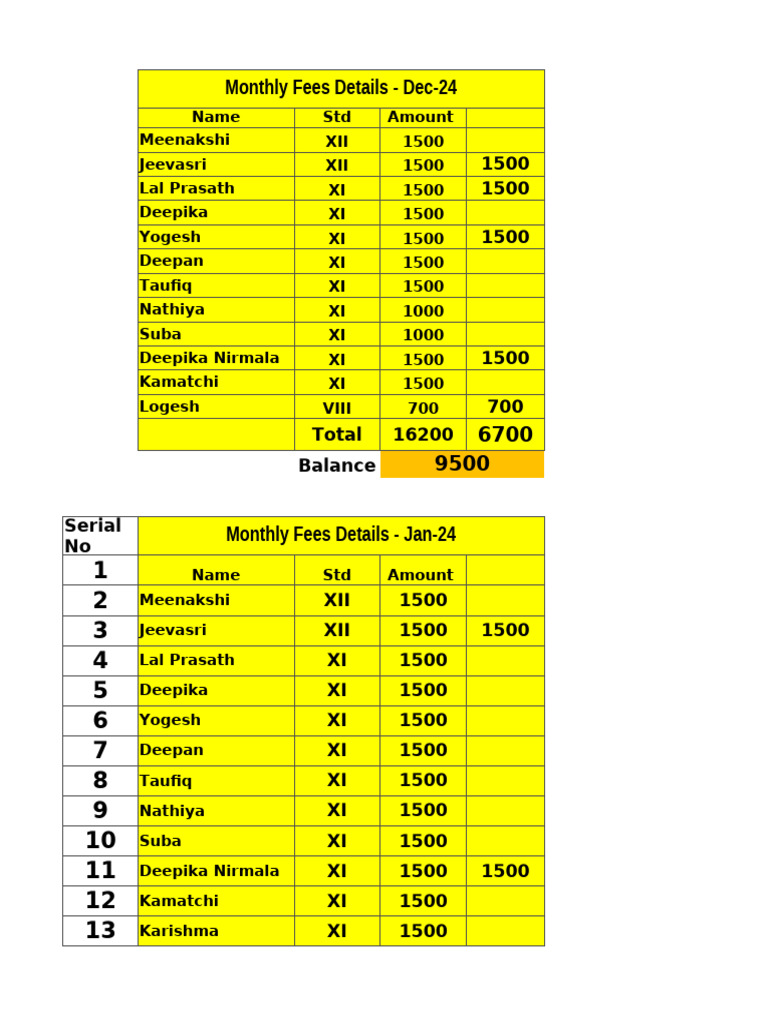 Monthly Fees Details - Dec-24

| Name | Std | Amount | |
|---|---|---|---|
| Meenakshi | XII | 1500 | |
| Jeevasri | XII | 1500 | 1500 |
| Lal Prasath | XI | 1500 | 1500 |
| Deepika | XI | 1500 | |
| Yogesh | XI | 1500 | 1500 |
| Deepan | XI | 1500 | |
| Taufiq | XI | 1500 | |
| Nathiya | XI | 1000 | |
| Suba | XI | 1000 | |
| Deepika Nirmala | XI | 1500 | 1500 |
| Kamatchi | XI | 1500 | |
| Logesh | VIII | 700 | 700 |
| | Total | 16200 | 6700 |
| | Balance | 9500 | |

| Serial No | Monthly Fees Details - Jan-24 | | | |
|---|---|---|---|---|
| 1 | Name | Std | Amount | |
| 2 | Meenakshi | XII | 1500 | |
| 3 | Jeevasri | XII | 1500 | 1500 |
| 4 | Lal Prasath | XI | 1500 | |
| 5 | Deepika | XI | 1500 | |
| 6 | Yogesh | XI | 1500 | |
| 7 | Deepan | XI | 1500 | |
| 8 | Taufiq | XI | 1500 | |
| 9 | Nathiya | XI | 1500 | |
| 10 | Suba | XI | 1500 | |
| 11 | Deepika Nirmala | XI | 1500 | 1500 |
| 12 | Kamatchi | XI | 1500 | |
| 13 | Karishma | XI | 1500 | |